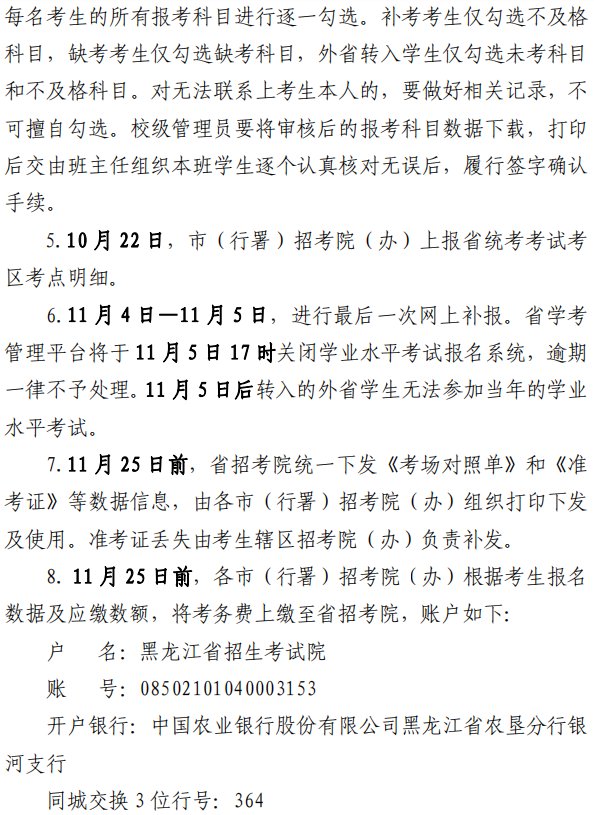 每名考生的所有报考科目进行逐一勾选。补考考生仅勾选不及格科目，缺考考生仅勾选缺考科目，外省转入学生仅勾选未考科目和不及格科目。对无法联系上考生本人的，要做好相关记录，不可擅自勾选。校级管理员要将审核后的报考科目数据下载，打印后交由班主任组织本班学生逐个认真核对无误后，履行签字确认手续。

5. 10月22日，市（行署）招考院（办）上报省统考考试考区考点明细。

6. 11月4日—11月5日，进行最后一次网上补报。省学考管理平台将于11月5日17时关闭学业水平考试报名系统，逾期一律不予处理。11月5日后转入的外省学生无法参加当年的学业水平考试。

7. 11月25日前，省招考院统一下发《考场对照单》和《准考证》等数据信息，由各市（行署）招考院（办）组织打印下发及使用。准考证丢失由考生辖区招考院（办）负责补发。

8. 11月25日前，各市（行署）招考院（办）根据考生报名数据及应缴数额，将考务费上缴至省招考院，账户如下：

户　名：黑龙江省招生考试院

账　号：08502101040003153

开户银行：中国农业银行股份有限公司黑龙江省农垦分行银河支行

同城交换3位行号：364